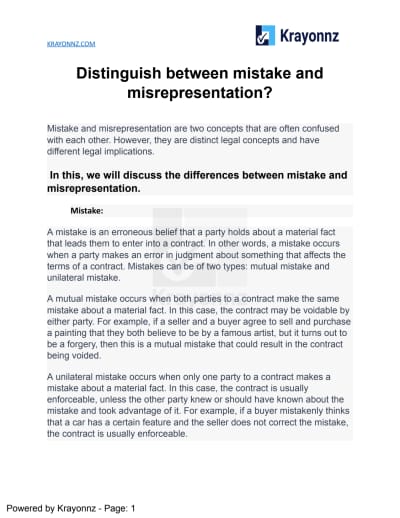 KRAYONNZ.COM

Krayonnz

Distinguish between mistake and misrepresentation?

Mistake and misrepresentation are two concepts that are often confused with each other. However, they are distinct legal concepts and have different legal implications.

In this, we will discuss the differences between mistake and misrepresentation.

Mistake:

A mistake is an erroneous belief that a party holds about a material fact that leads them to enter into a contract. In other words, a mistake occurs when a party makes an error in judgment about something that affects the terms of a contract. Mistakes can be of two types: mutual mistake and unilateral mistake.

A mutual mistake occurs when both parties to a contract make the same mistake about a material fact. In this case, the contract may be voidable by either party. For example, if a seller and a buyer agree to sell and purchase a painting that they both believe to be by a famous artist, but it turns out to be a forgery, then this is a mutual mistake that could result in the contract being voided.

A unilateral mistake occurs when only one party to a contract makes a mistake about a material fact. In this case, the contract is usually enforceable, unless the other party knew or should have known about the mistake and took advantage of it. For example, if a buyer mistakenly thinks that a car has a certain feature and the seller does not correct the mistake, the contract is usually enforceable.

Powered by Krayonnz - Page: 1